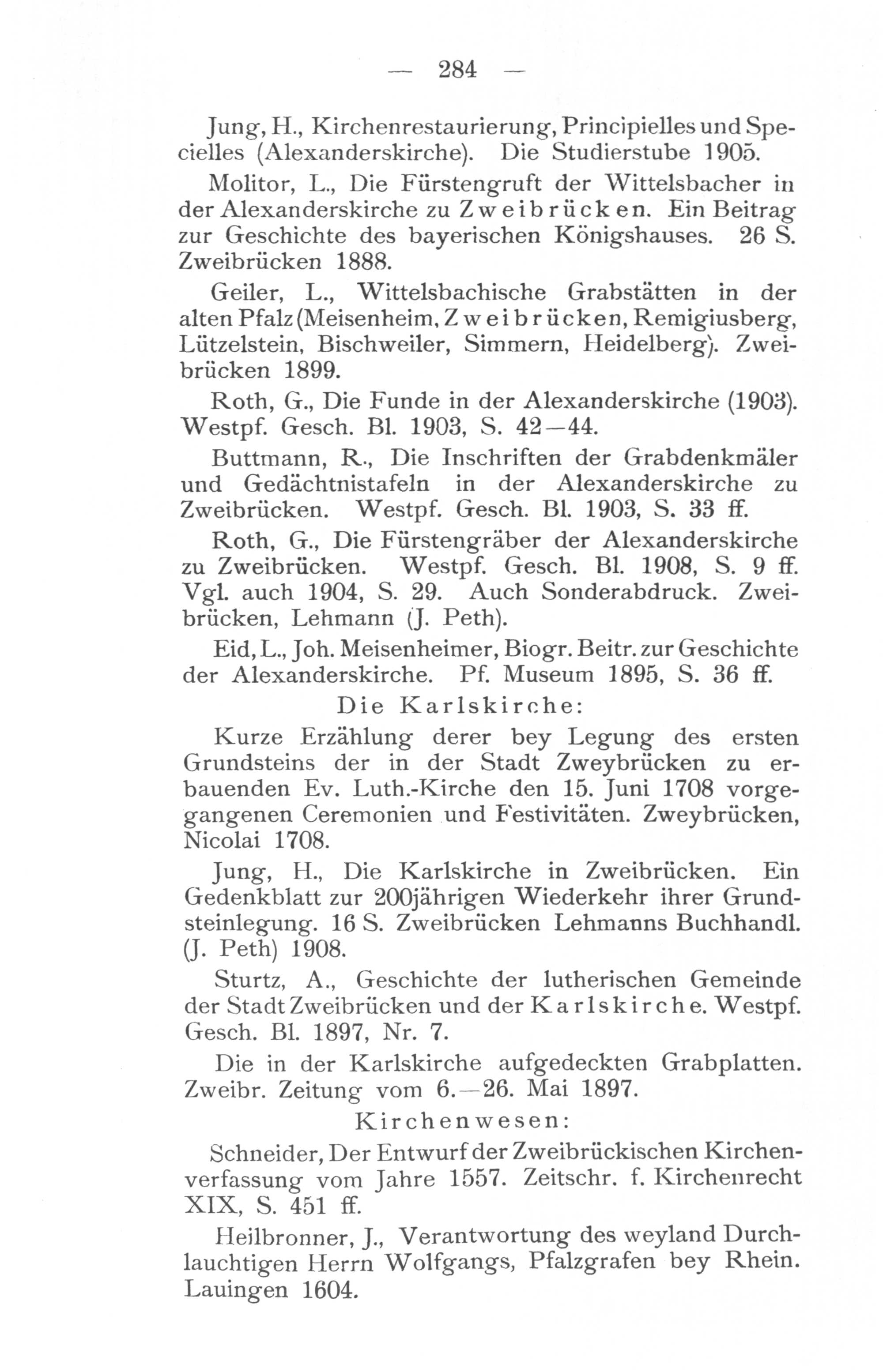 — 284 —

Jung, H., Kirchenrestaurierung, Principielles und Specielles (Alexanderskirche). Die Studierstube 1905.

Molitor, L., Die Fürstengruft der Wittelsbacher in der Alexanderskirche zu Zweibrücken. Ein Beitrag zur Geschichte des bayerischen Königshauses. 26 S. Zweibrücken 1888.

Geiler, L., Wittelsbachische Grabstätten in der alten Pfalz (Meisenheim, Zweibrücken, Remigiusberg, Lützelstein, Bischweiler, Simmern, Heidelberg). Zweibrücken 1899.

Roth, G., Die Funde in der Alexanderskirche (1903). Westpf. Gesch. Bl. 1903, S. 42—44.

Buttmann, R., Die Inschriften der Grabdenkmäler und Gedächtnistafeln in der Alexanderskirche zu Zweibrücken. Westpf. Gesch. Bl. 1903, S. 33 ff.

Roth, G., Die Fürstengräber der Alexanderskirche zu Zweibrücken. Westpf. Gesch. Bl. 1908, S. 9 ff. Vgl. auch 1904, S. 29. Auch Sonderabdruck. Zweibrücken, Lehmann (J. Peth).

Eid, L., Joh. Meisenheimer, Biogr. Beitr. zur Geschichte der Alexanderskirche. Pf. Museum 1895, S. 36 ff.

Die Karlskirche:

Kurze Erzählung derer bey Legung des ersten Grundsteins der in der Stadt Zweybrücken zu erbauenden Ev. Luth.-Kirche den 15. Juni 1708 vorgegangenen Ceremonien und Festivitäten. Zweybrücken, Nicolai 1708.

Jung, H., Die Karlskirche in Zweibrücken. Ein Gedenkblatt zur 200jährigen Wiederkehr ihrer Grundsteinlegung. 16 S. Zweibrücken Lehmanns Buchhandl. (J. Peth) 1908.

Sturtz, A., Geschichte der lutherischen Gemeinde der Stadt Zweibrücken und der Karlskirche. Westpf. Gesch. Bl. 1897, Nr. 7.

Die in der Karlskirche aufgedeckten Grabplatten. Zweibr. Zeitung vom 6.—26. Mai 1897.

Kirchenwesen:

Schneider, Der Entwurf der Zweibrückischen Kirchenverfassung vom Jahre 1557. Zeitschr. f. Kirchenrecht XIX, S. 451 ff.

Heilbronner, J., Verantwortung des weyland Durchlauchtigen Herrn Wolfgangs, Pfalzgrafen bey Rhein. Lauingen 1604.